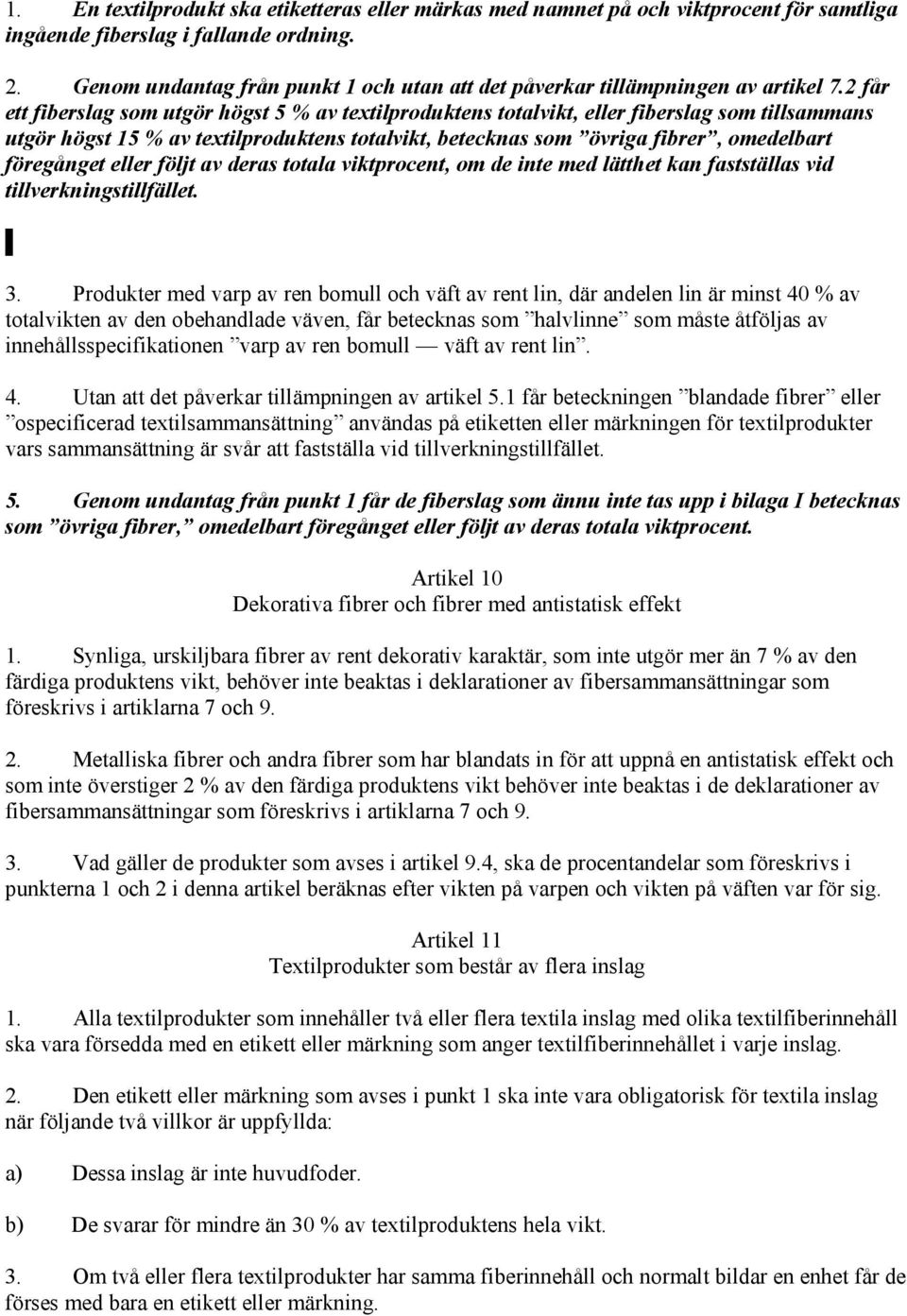 1. En textilprodukt ska etiketteras eller märkas med namnet på och viktprocent för samtliga ingående fiberslag i fallande ordning.

2. Genom undantag från punkt 1 och utan att det påverkar tillämpningen av artikel 7.2 får ett fiberslag som utgör högst 5 % av textilproduktens totalvikt, eller fiberslag som tillsammans utgör högst 15 % av textilproduktens totalvikt, betecknas som ”övriga fibrer”, omedelbart föregånget eller följt av deras totala viktprocent, om de inte med lätthet kan fastställas vid tillverkningstillfället.

3. Produkter med varp av ren bomull och väft av rent lin, där andelen lin är minst 40 % av totalvikten av den obehandlade väven, får betecknas som ”halvlinne” som måste åtföljas av innehållsspecifikationen ”varp av ren bomull — väft av rent lin”.

4. Utan att det påverkar tillämpningen av artikel 5.1 får beteckningen ”blandade fibrer” eller ”ospecificerad textilsammansättning” användas på etiketten eller märkningen för textilprodukter vars sammansättning är svår att fastställa vid tillverkningstillfället.

5. Genom undantag från punkt 1 får de fiberslag som ännu inte tas upp i bilaga I betecknas som ”övriga fibrer,” omedelbart föregånget eller följt av deras totala viktprocent.

Artikel 10
Dekorativa fibrer och fibrer med antistatisk effekt

1. Synliga, urskiljbara fibrer av rent dekorativ karaktär, som inte utgör mer än 7 % av den färdiga produktens vikt, behöver inte beaktas i deklarationer av fibersammansättningar som föreskrivs i artiklarna 7 och 9.

2. Metalliska fibrer och andra fibrer som har blandats in för att uppnå en antistatisk effekt och som inte överstiger 2 % av den färdiga produktens vikt behöver inte beaktas i de deklarationer av fibersammansättningar som föreskrivs i artiklarna 7 och 9.

3. Vad gäller de produkter som avses i artikel 9.4, ska de procentandelar som föreskrivs i punkterna 1 och 2 i denna artikel beräknas efter vikten på varpen och vikten på väften var för sig.

Artikel 11
Textilprodukter som består av flera inslag

1. Alla textilprodukter som innehåller två eller flera textila inslag med olika textilfiberinnehåll ska vara försedda med en etikett eller märkning som anger textilfiberinnehållet i varje inslag.

2. Den etikett eller märkning som avses i punkt 1 ska inte vara obligatorisk för textila inslag när följande två villkor är uppfyllda:

a) Dessa inslag är inte huvudfoder.

b) De svarar för mindre än 30 % av textilproduktens hela vikt.

3. Om två eller flera textilprodukter har samma fiberinnehåll och normalt bildar en enhet får de förses med bara en etikett eller märkning.